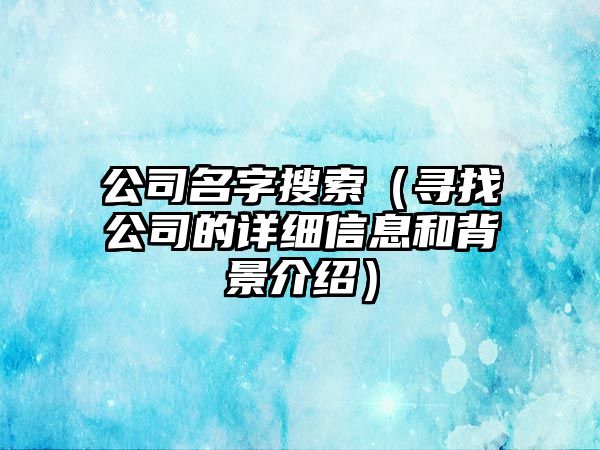 公司名字搜索（寻找公司的详细信息和背景介绍）